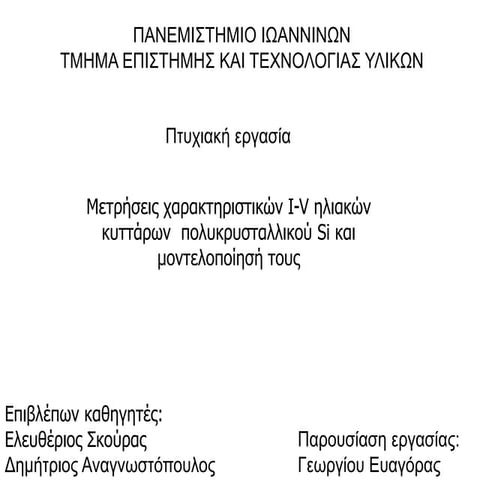 ΠΑΝΕΜΙΣΤΗΜΙΟ ΙΩΑΝΝΙΝΩΝ
ΤΜΗΜΑ ΕΠΙΣΤΗΜΗΣ ΚΑΙ ΤΕΧΝΟΛΟΓΙΑΣ ΥΛΙΚΩΝ

Πτυχιακή εργασία

Μετρήσεις χαρακτηριστικών I-V ηλιακών κυττάρων πολυκρυσταλλικού Si και μοντελοποίησή τους

Επιβλέπων καθηγητές:
Ελευθέριος Σκούρας
Δημήτριος Αναγνωστόπουλος

Παρουσίαση εργασίας:
Γεωργίου Ευαγόρας